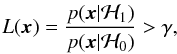 $L(\boldsymbol{x}) = \frac{p(\boldsymbol{x}|\mathcal{H}_1)}{p(\boldsymbol{x}|\mathcal{H}_0)} > \gamma,$